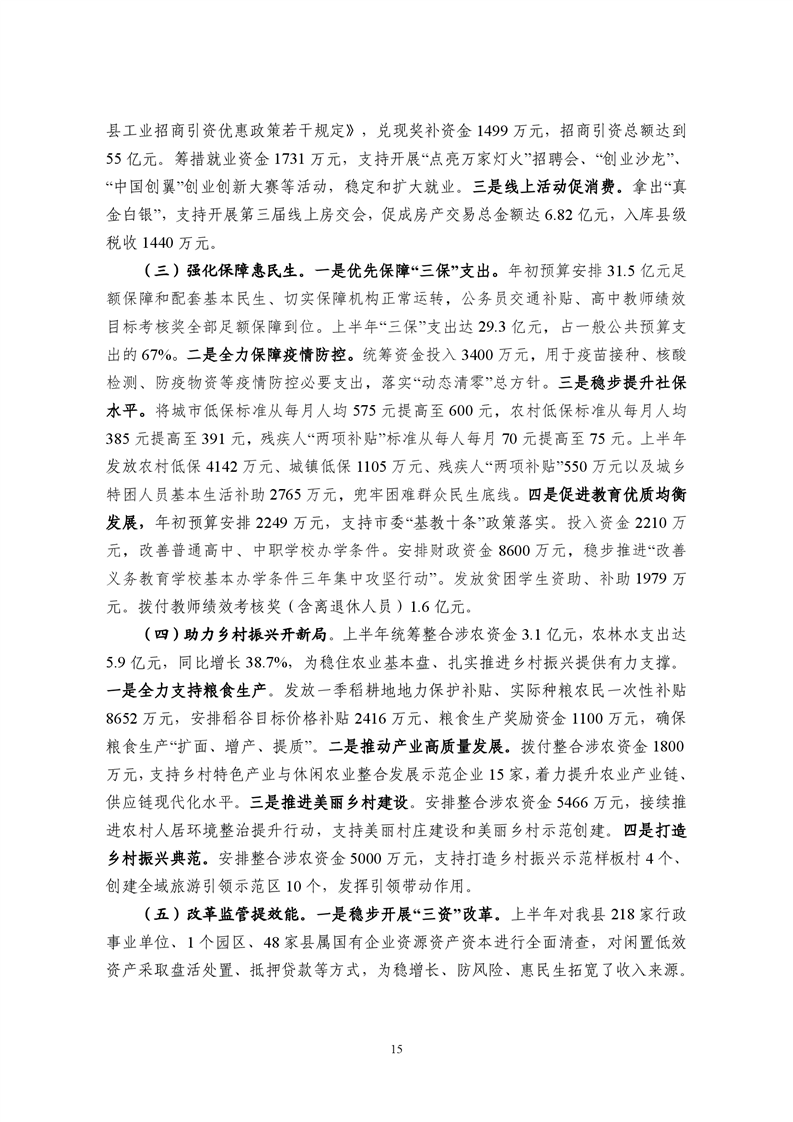 县工业招商引资优惠政策若干规定》，兑现奖补资金 1499 万元，招商引资总额达到 55 亿元。筹措就业资金 1731 万元，支持开展“点亮万家灯火”招聘会、“创业沙龙”、“中国创翼”创业创新大赛等活动，稳定和扩大就业。三是线上活动促消费。拿出“真金白银”，支持开展第三届线上房交会，促成房产交易总金额达 6.82 亿元，入库县级税收 1440 万元。

（三）强化保障惠民生。一是优先保障“三保”支出。年初预算安排 31.5 亿元足额保障和配套基本民生、切实保障机构正常运转，公务员交通补贴、高中教师绩效目标考核奖全部足额保障到位。上半年“三保”支出达 29.3 亿元，占一般公共预算支出的 67%。二是全力保障疫情防控。统筹资金投入 3400 万元，用于疫苗接种、核酸检测、防疫物资等疫情防控必要支出，落实“动态清零”总方针。三是稳步提升社保水平。将城市低保标准从每月人均 575 元提高至 600 元，农村低保标准从每月人均 385 元提高至 391 元，残疾人“两项补贴”标准从每人每月 70 元提高至 75 元。上半年发放农村低保 4142 万元、城镇低保 1105 万元、残疾人“两项补贴”550 万元以及城乡特困人员基本生活补助 2765 万元，兜牢困难群众民生底线。四是促进教育优质均衡发展，年初预算安排 2249 万元，支持市委“基教十条”政策落实。投入资金 2210 万元，改善普通高中、中职学校办学条件。安排财政资金 8600 万元，稳步推进“改善义务教育学校基本办学条件三年集中攻坚行动”。发放贫困学生资助、补助 1979 万元。拨付教师绩效考核奖（含离退休人员）1.6 亿元。

（四）助力乡村振兴开新局。上半年统筹整合涉农资金 3.1 亿元，农林水支出达 5.9 亿元，同比增长 38.7%，为稳住农业基本盘、扎实推进乡村振兴提供有力支撑。一是全力支持粮食生产。发放一季稻耕地地力保护补贴、实际种粮农民一次性补贴 8652 万元，安排稻谷目标价格补贴 2416 万元、粮食生产奖励资金 1100 万元，确保粮食生产“扩面、增产、提质”。二是推动产业高质量发展。拨付整合涉农资金 1800 万元，支持乡村特色产业与休闲农业整合发展示范企业 15 家，着力提升农业产业链、供应链现代化水平。三是推进美丽乡村建设。安排整合涉农资金 5466 万元，接续推进农村人居环境整治提升行动，支持美丽村庄建设和美丽乡村示范创建。四是打造乡村振兴典范。安排整合涉农资金 5000 万元，支持打造乡村振兴示范样板村 4 个、创建全域旅游引领示范区 10 个，发挥引领带动作用。

（五）改革监管提效能。一是稳步开展“三资”改革。上半年对我县 218 家行政事业单位、1 个园区、48 家县属国有企业资源资产资本进行全面清查，对闲置低效资产采取盘活处置、抵押贷款等方式，为稳增长、防风险、惠民生拓宽了收入来源。

15